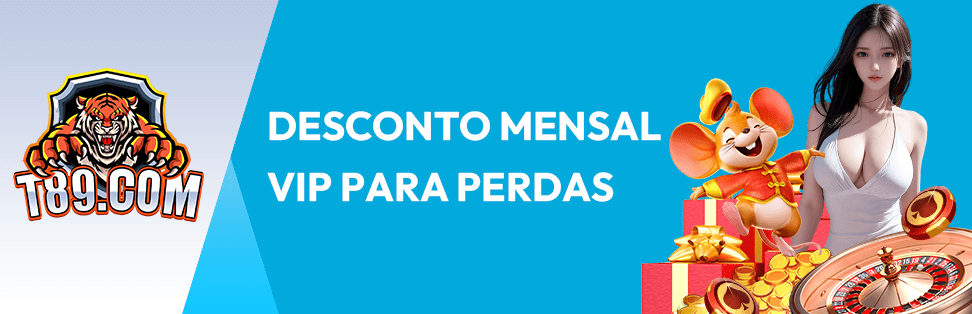 T89.COM

DESCONTO MENSAL VIP PARA PERDAS